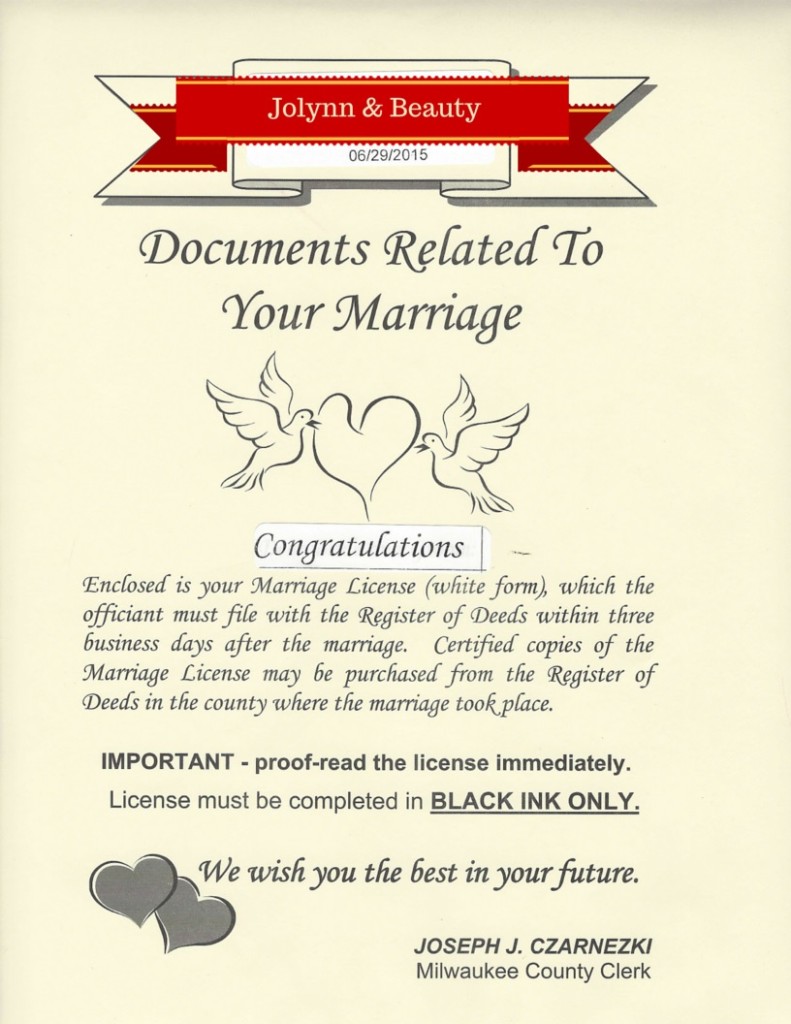 Jolynn & Beauty

06/29/2015

Documents Related To Your Marriage

Congratulations

Enclosed is your Marriage License (white form), which the officiant must file with the Register of Deeds within three business days after the marriage. Certified copies of the Marriage License may be purchased from the Register of Deeds in the county where the marriage took place.

IMPORTANT - proof-read the license immediately.

License must be completed in BLACK INK ONLY.

We wish you the best in your future.

JOSEPH J. CZARNEZKI
Milwaukee County Clerk